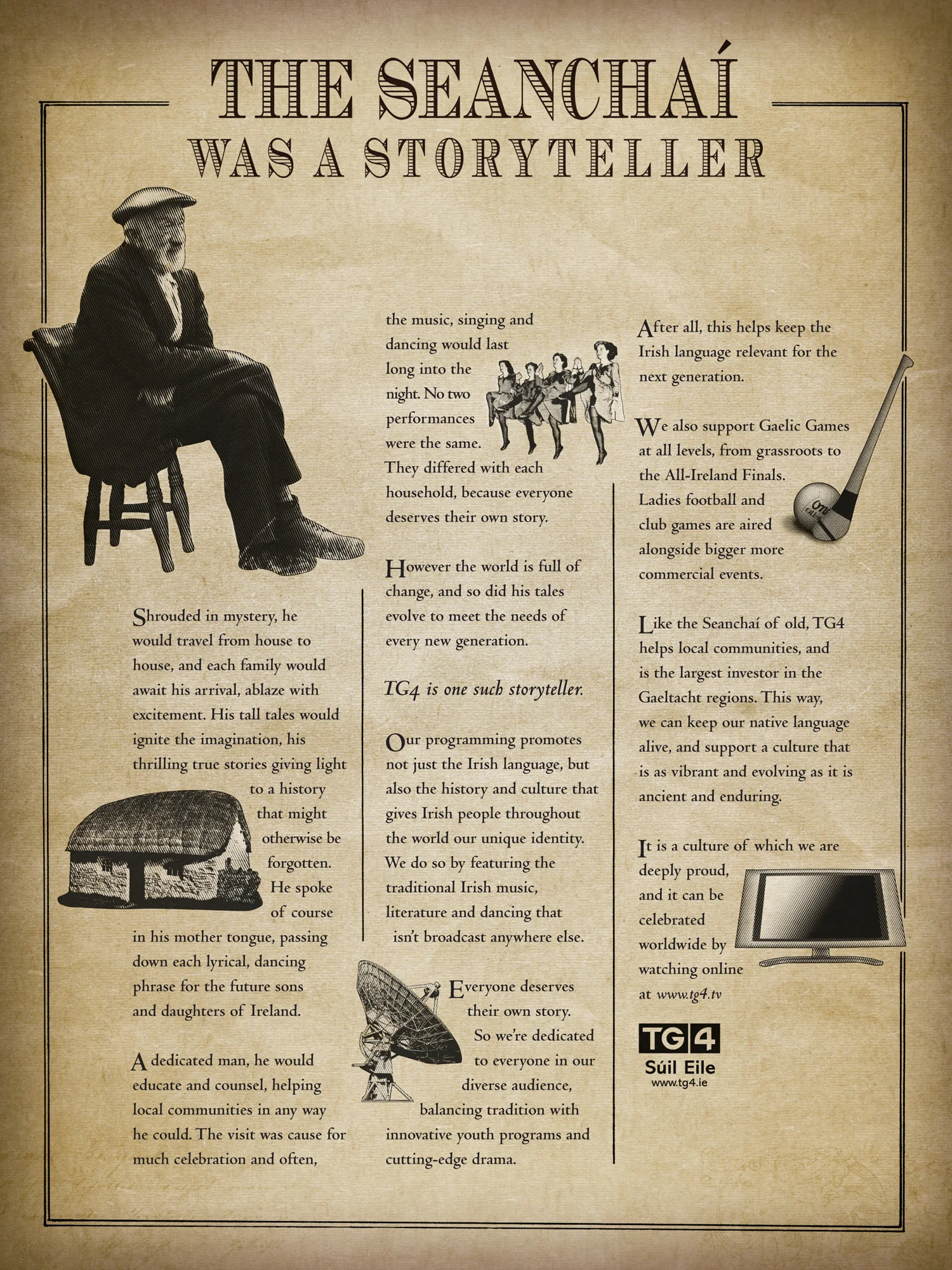 THE SEANCHAÍ
WAS A STORYTELLER

Shrouded in mystery, he would travel from house to house, and each family would await his arrival, ablaze with excitement. His tall tales would ignite the imagination, his thrilling true stories giving light to a history that might otherwise be forgotten. He spoke of course in his mother tongue, passing down each lyrical, dancing phrase for the future sons and daughters of Ireland.

A dedicated man, he would educate and counsel, helping local communities in any way he could. The visit was cause for much celebration and often, the music, singing and dancing would last long into the night. No two performances were the same. They differed with each household, because everyone deserves their own story.

However the world is full of change, and so did his tales evolve to meet the needs of every new generation.

TG4 is one such storyteller.

Our programming promotes not just the Irish language, but also the history and culture that gives Irish people throughout the world our unique identity. We do so by featuring the traditional Irish music, literature and dancing that isn't broadcast anywhere else.

Everyone deserves their own story. So we're dedicated to everyone in our diverse audience, balancing tradition with innovative youth programs and cutting-edge drama.

After all, this helps keep the Irish language relevant for the next generation.

We also support Gaelic Games at all levels, from grassroots to the All-Ireland Finals. Ladies football and club games are aired alongside bigger more commercial events.

Like the Seanchaí of old, TG4 helps local communities, and is the largest investor in the Gaeltacht regions. This way, we can keep our native language alive, and support a culture that is as vibrant and evolving as it is ancient and enduring.

It is a culture of which we are deeply proud, and it can be celebrated worldwide by watching online at www.tg4.tv

TG4
Súil Eile
www.tg4.ie